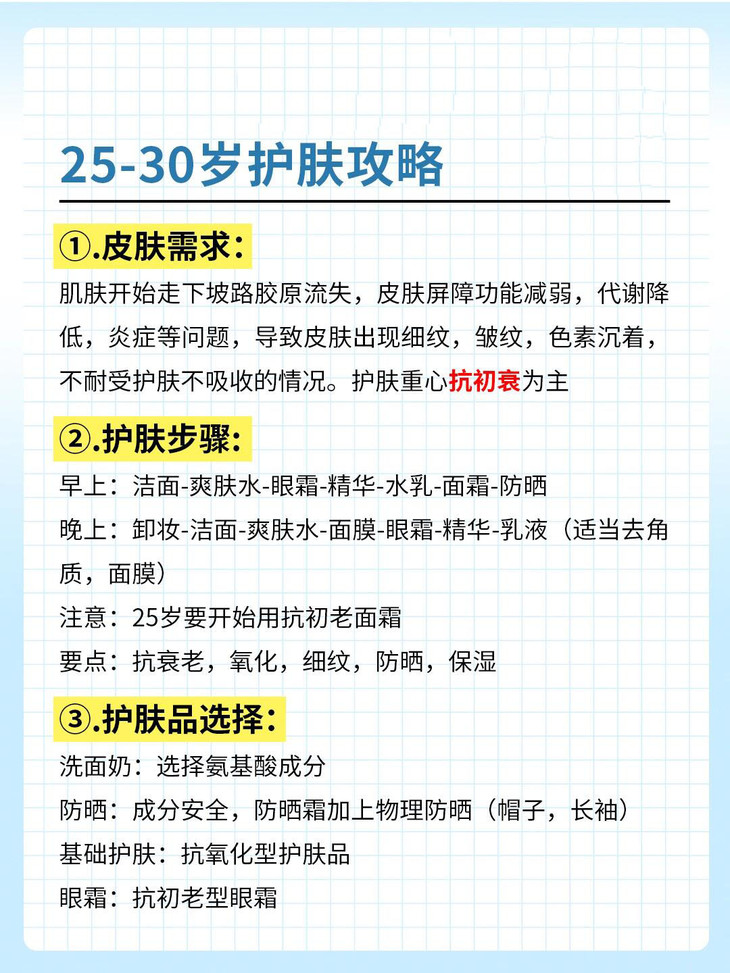 25-30岁护肤攻略

①.皮肤需求：

肌肤开始走下坡路胶原流失，皮肤屏障功能减弱，代谢降低，炎症等问题，导致皮肤出现细纹，皱纹，色素沉着，不耐受护肤不吸收的情况。护肤重心抗初衰为主

②.护肤步骤：

早上：洁面-爽肤水-眼霜-精华-水乳-面霜-防晒

晚上：卸妆-洁面-爽肤水-面膜-眼霜-精华-乳液（适当去角质，面膜）

注意：25岁要开始用抗初老面霜

要点：抗衰老，氧化，细纹，防晒，保湿

③.护肤品选择：

洗面奶：选择氨基酸成分

防晒：成分安全，防晒霜加上物理防晒（帽子，长袖）

基础护肤：抗氧化型护肤品

眼霜：抗初老型眼霜